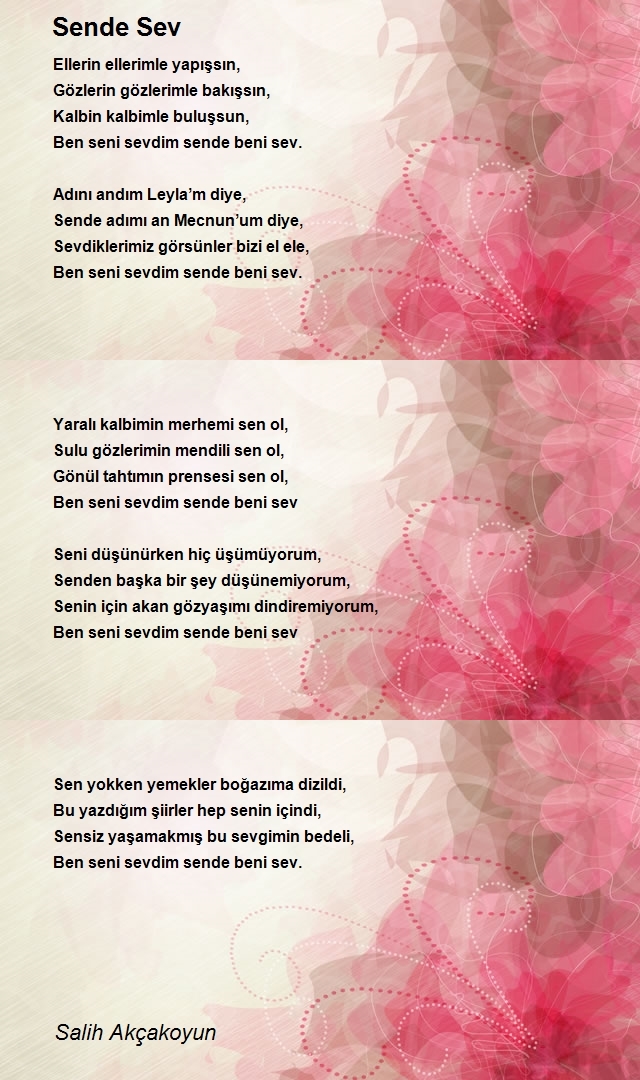 Sende Sev

Ellerin ellerimle yapışsın,
Gözlerin gözlerimle bakışsın,
Kalbin kalbimle buluşsun,
Ben seni sevdim sende beni sev.

Adını andım Leyla'm diye,
Sende adımı an Mecnun'um diye,
Sevdiklerimiz görsünler bizi el ele,
Ben seni sevdim sende beni sev.

Yaralı kalbimin merhemi sen ol,
Sulu gözlerimin mendili sen ol,
Gönül tahtımın prensesi sen ol,
Ben seni sevdim sende beni sev

Seni düşünürken hiç üşümüyorum,
Senden başka bir şey düşünemiyorum,
Senin için akan gözyaşımı dindiremiyorum,
Ben seni sevdim sende beni sev

Sen yokken yemekler boğazıma dizildi,
Bu yazdığım şiirler hep senin içindi,
Sensiz yaşamakmış bu sevgimin bedeli,
Ben seni sevdim sende beni sev.

Salih Akçakoyun